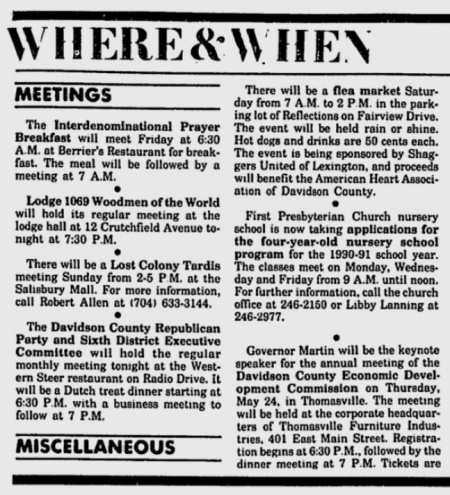 WHERE & WHEN

MEETINGS

The Interdenominational Prayer Breakfast will meet Friday at 6:30 A.M. at Berrier's Restaurant for breakfast. The meal will be followed by a meeting at 7 A.M.

•

Lodge 1069 Woodmen of the World will hold its regular meeting at the lodge hall at 12 Crutchfield Avenue tonight at 7:30 P.M.

•

There will be a Lost Colony Tardis meeting Sunday from 2-5 P.M. at the Salisbury Mall. For more information, call Robert Allen at (704) 633-3144.

•

The Davidson County Republican Party and Sixth District Executive Committee will hold the regular monthly meeting tonight at the Western Steer restaurant on Radio Drive. It will be a Dutch treat dinner starting at 6:30 P.M. with a business meeting to follow at 7 P.M.

MISCELLANEOUS

There will be a flea market Saturday from 7 A.M. to 2 P.M. in the parking lot of Reflections on Fairview Drive. The event will be held rain or shine. Hot dogs and drinks are 50 cents each. The event is being sponsored by Shaggers United of Lexington, and proceeds will benefit the American Heart Association of Davidson County.

•

First Presbyterian Church nursery school is now taking applications for the four-year-old nursery school program for the 1990-91 school year. The classes meet on Monday, Wednesday and Friday from 9 A.M. until noon. For further information, call the church office at 246-2150 or Libby Lanning at 246-2977.

•

Governor Martin will be the keynote speaker for the annual meeting of the Davidson County Economic Development Commission on Thursday, May 24, in Thomasville. The meeting will be held at the corporate headquarters of Thomasville Furniture Industries, 401 East Main Street. Registration begins at 6:30 P.M., followed by the dinner meeting at 7 P.M. Tickets are